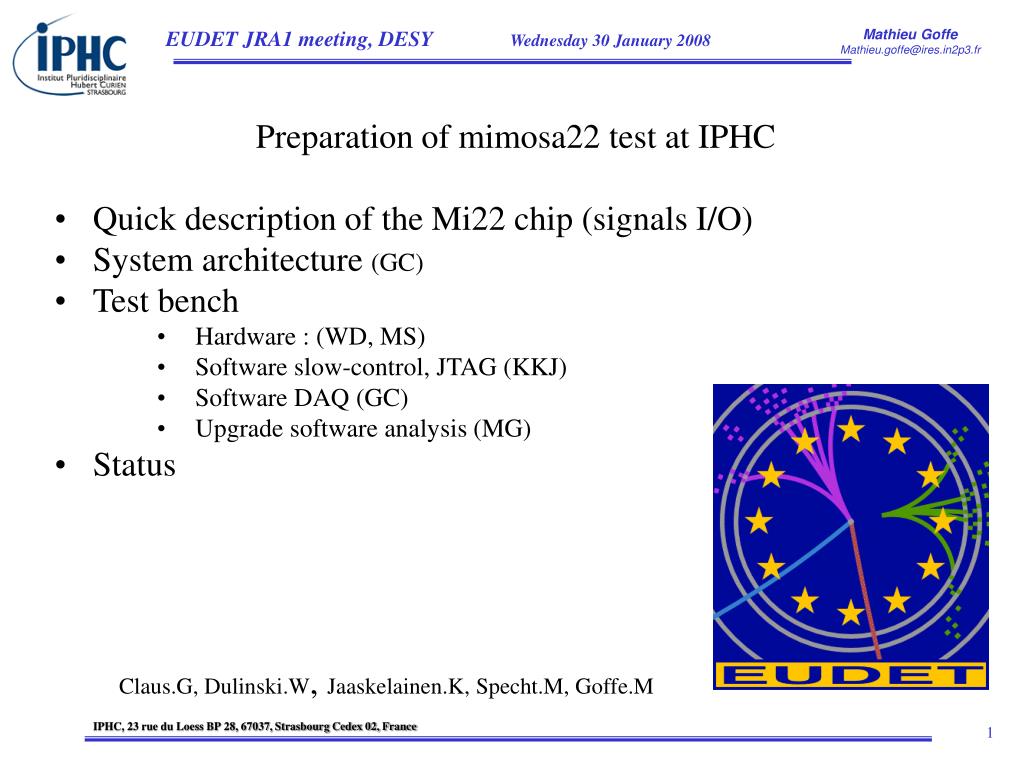 IPHC
Institut Pluridisciplinaire
Hubert CURIEN
STRASBOURG

EUDET JRA1 meeting, DESY

Wednesday 30 January 2008

Mathieu Goffe
Mathieu.goffe@ires.in2p3.fr

Preparation of mimosa22 test at IPHC

• Quick description of the Mi22 chip (signals I/O)
• System architecture (GC)
• Test bench
  • Hardware : (WD, MS)
  • Software slow-control, JTAG (KKJ)
  • Software DAQ (GC)
  • Upgrade software analysis (MG)
• Status

EUDET

Claus.G, Dulinski.W, Jaaskelainen.K, Specht.M, Goffe.M

IPHC, 23 rue du Loess BP 28, 67037, Strasbourg Cedex 02, France

1